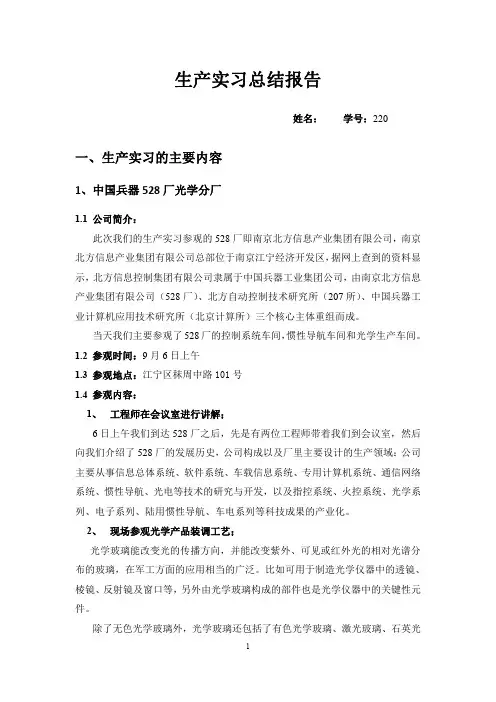 生产实习总结报告

姓名：　　学号：220

一、生产实习的主要内容

1、中国兵器 528 厂光学分厂

1.1 公司简介：

此次我们的生产实习参观的 528 厂即南京北方信息产业集团有限公司，南京北方信息产业集团有限公司总部位于南京江宁经济开发区，据网上查到的资料显示，北方信息控制集团有限公司隶属于中国兵器工业集团公司，由南京北方信息产业集团有限公司（528 厂）、北方自动控制技术研究所（207 所）、中国兵器工业计算机应用技术研究所（北京计算所）三个核心主体重组而成。

当天我们主要参观了 528 厂的控制系统车间，惯性导航车间和光学生产车间。

1.2 参观时间：9 月 6 日上午

1.3 参观地点：江宁区秣周中路 101 号

1.4 参观内容：

1、　工程师在会议室进行讲解：

6 日上午我们到达 528 厂之后，先是有两位工程师带着我们到会议室，然后向我们介绍了 528 厂的发展历史，公司构成以及厂里主要设计的生产领域：公司主要从事信息总体系统、软件系统、车载信息系统、专用计算机系统、通信网络系统、惯性导航、光电等技术的研究与开发，以及指控系统、火控系统、光学系列、电子系列、陆用惯性导航、车电系列等科技成果的产业化。

2、　现场参观光学产品装调工艺：

光学玻璃能改变光的传播方向，并能改变紫外、可见或红外光的相对光谱分布的玻璃，在军工方面的应用相当的广泛。比如可用于制造光学仪器中的透镜、棱镜、反射镜及窗口等，另外由光学玻璃构成的部件也是光学仪器中的关键性元件。

除了无色光学玻璃外，光学玻璃还包括了有色光学玻璃、激光玻璃、石英光

1